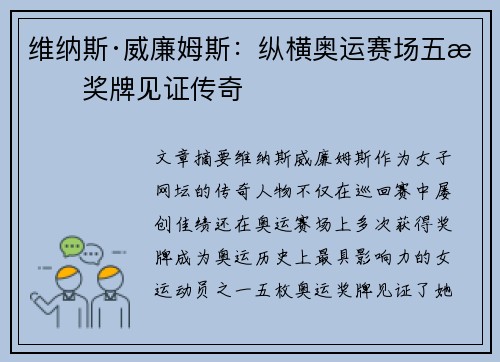 维纳斯·威廉姆斯：纵横奥运赛场五æ 奖牌见证传奇

文章摘要维纳斯威廉姆斯作为女子网坛的传奇人物不仅在巡回赛中屡创佳绩还在奥运赛场上多次获得奖牌成为奥运历史上最具影响力的女运动员之一五枚奥运奖牌见证了她